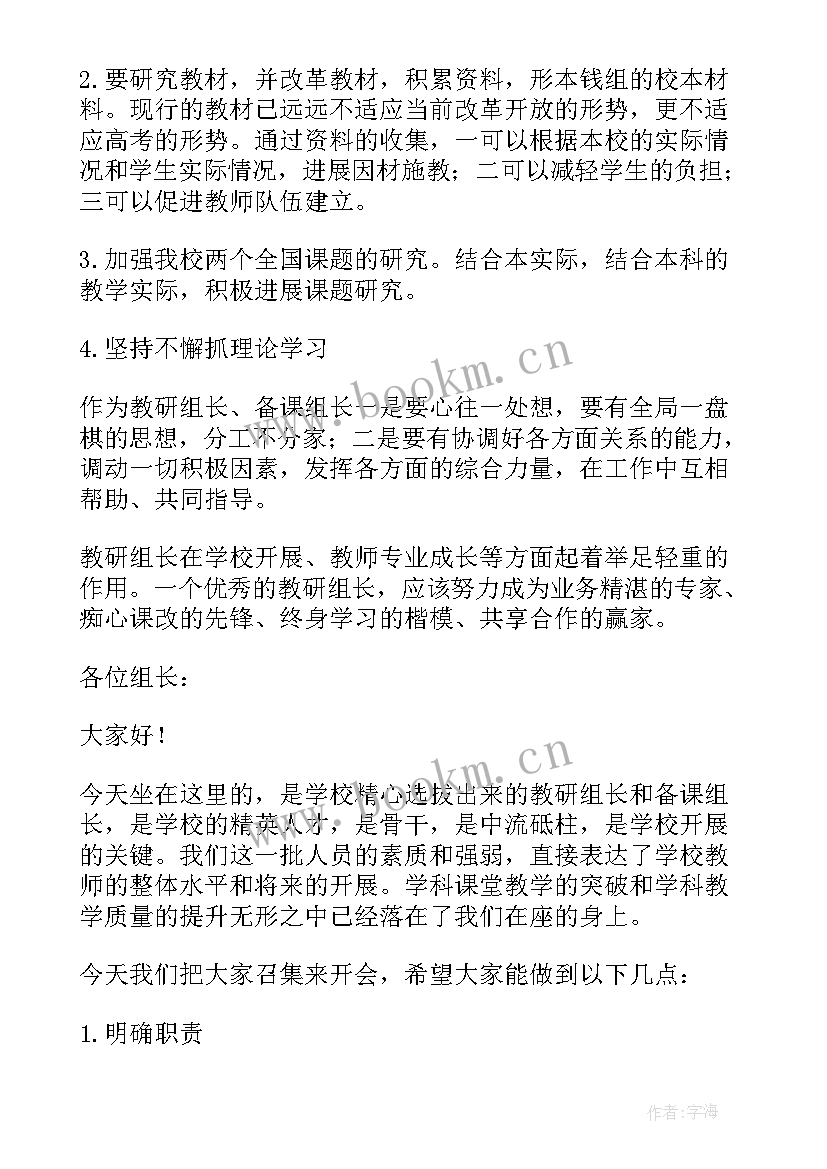 2.要研究教材，并改革教材，积累资料，形本钱组的校本材料。现行的教材已远远不适应当前改革开放的形势，更不适应高考的形势。通过资料的收集，一可以根据本校的实际情况和学生实际情况，进展因材施教；二可以减轻学生的负担；三可以促进教师队伍建立。

3.加强我校两个全国课题的研究。结合本实际，结合本科的教学实际，积极进展课题研究。

4.坚持不懈抓理论学习

作为教研组长、备课组长一是要心往一处想，要有全局一盘棋的思想，分工不分家；二是要有协调好各方面关系的能力，调动一切积极因素，发挥各方面的综合力量，在工作中互相帮助、共同指导。

教研组长在学校开展、教师专业成长等方面起着举足轻重的作用。一个优秀的教研组长，应该努力成为业务精湛的专家、痴心课改的先锋、终身学习的楷模、共享合作的赢家。

各位组长：

大家好！

今天坐在这里的，是学校精心选拔出来的教研组长和备课组长，是学校的精英人才，是骨干，是中流砥柱，是学校开展的关键。我们这一批人员的素质和强弱，直接表达了学校教师的整体水平和将来的开展。学科课堂教学的突破和学科教学质量的提升无形之中已经落在了我们在座的身上。

今天我们把大家召集来开会，希望大家能做到以下几点：

1.明确职责

www.bookm.cn

www.bookm.cn

作者：宇海